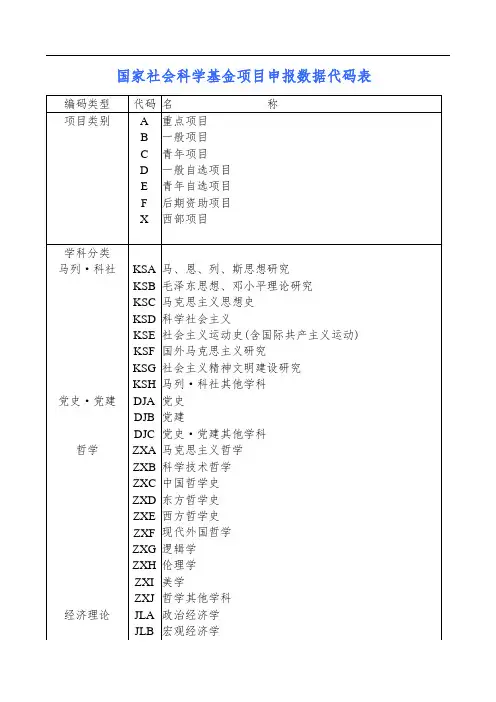 国家社会科学基金项目申报数据代码表

| 编码类型 | 代码 | 名　　　　称 |
|---|---|---|
| 项目类别 | A | 重点项目 |
| | B | 一般项目 |
| | C | 青年项目 |
| | D | 一般自选项目 |
| | E | 青年自选项目 |
| | F | 后期资助项目 |
| | X | 西部项目 |
| 学科分类 | | |
| 马列·科社 | KSA | 马、恩、列、斯思想研究 |
| | KSB | 毛泽东思想、邓小平理论研究 |
| | KSC | 马克思主义思想史 |
| | KSD | 科学社会主义 |
| | KSE | 社会主义运动史(含国际共产主义运动) |
| | KSF | 国外马克思主义研究 |
| | KSG | 社会主义精神文明建设研究 |
| | KSH | 马列·科社其他学科 |
| 党史·党建 | DJA | 党史 |
| | DJB | 党建 |
| | DJC | 党史·党建其他学科 |
| 哲学 | ZXA | 马克思主义哲学 |
| | ZXB | 科学技术哲学 |
| | ZXC | 中国哲学史 |
| | ZXD | 东方哲学史 |
| | ZXE | 西方哲学史 |
| | ZXF | 现代外国哲学 |
| | ZXG | 逻辑学 |
| | ZXH | 伦理学 |
| | ZXI | 美学 |
| | ZXJ | 哲学其他学科 |
| 经济理论 | JLA | 政治经济学 |
| | JLB | 宏观经济学 |